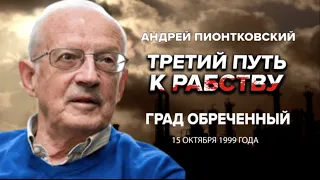 АНДРЕЙ ПИОНТКОВСКИЙ

ТРЕТИЙ ПУТЬ К РАБСТВУ

ГРАД ОБРЕЧЕННЫЙ

15 ОКТЯБРЯ 1999 ГОДА